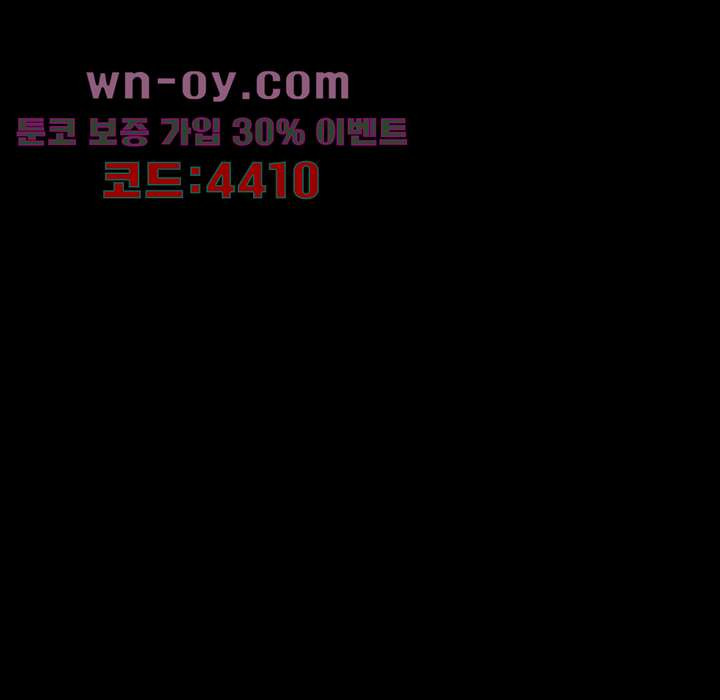 wn-oy.com
툰코 보증 가입 30% 이벤트
코드:4410